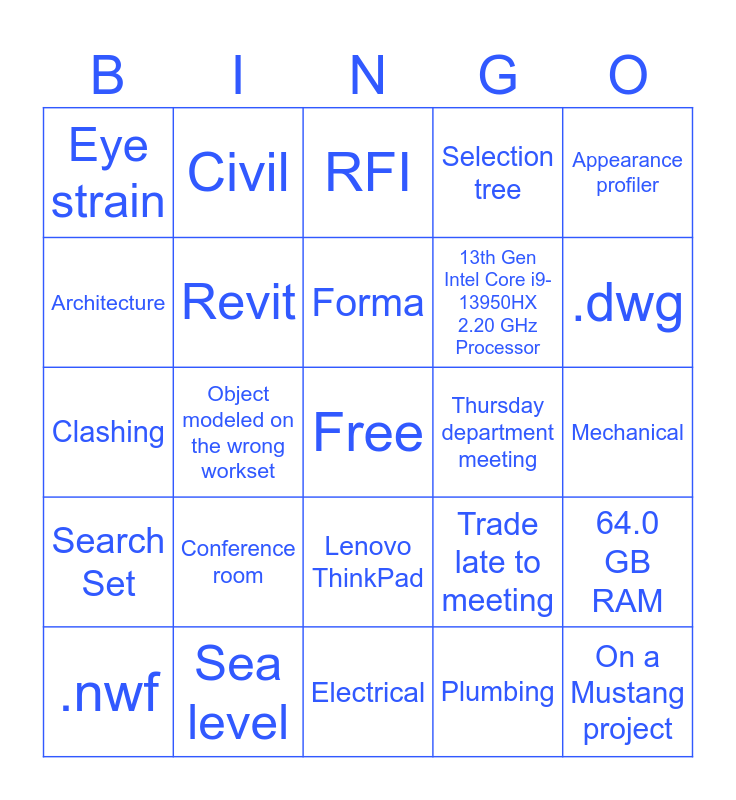 | B | I | N | G | O |
|---|---|---|---|---|
| Eye strain | Civil | RFI | Selection tree | Appearance profiler |
| Architecture | Revit | Forma | 13th Gen Intel Core i9-13950HX 2.20 GHz Processor | .dwg |
| Clashing | Object modeled on the wrong workset | Free | Thursday department meeting | Mechanical |
| Search Set | Conference room | Lenovo ThinkPad | Trade late to meeting | 64.0 GB RAM |
| .nwf | Sea level | Electrical | Plumbing | On a Mustang project |